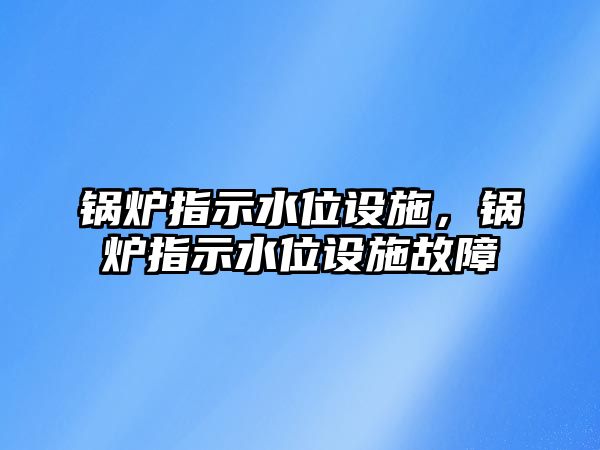 锅炉指示水位设施，锅炉指示水位设施故障